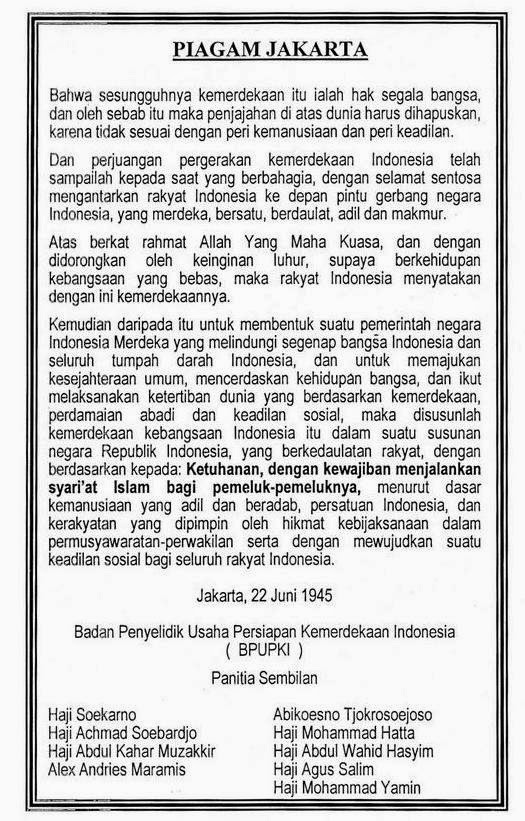 PIAGAM JAKARTA

Bahwa sesungguhnya kemerdekaan itu ialah hak segala bangsa, dan oleh sebab itu maka penjajahan di atas dunia harus dihapuskan, karena tidak sesuai dengan peri kemanusiaan dan peri keadilan.

Dan perjuangan pergerakan kemerdekaan Indonesia telah sampailah kepada saat yang berbahagia, dengan selamat sentosa mengantarkan rakyat Indonesia ke depan pintu gerbang negara Indonesia, yang merdeka, bersatu, berdaulat, adil dan makmur.

Atas berkat rahmat Allah Yang Maha Kuasa, dan dengan didorongkan oleh keinginan luhur, supaya berkehidupan kebangsaan yang bebas, maka rakyat Indonesia menyatakan dengan ini kemerdekaannya.

Kemudian daripada itu untuk membentuk suatu pemerintah negara Indonesia Merdeka yang melindungi segenap bangsa Indonesia dan seluruh tumpah darah Indonesia, dan untuk memajukan kesejahteraan umum, mencerdaskan kehidupan bangsa, dan ikut melaksanakan ketertiban dunia yang berdasarkan kemerdekaan, perdamaian abadi dan keadilan sosial, maka disusunlah kemerdekaan kebangsaan Indonesia itu dalam suatu susunan negara Republik Indonesia, yang berkedaulatan rakyat, dengan berdasarkan kepada: Ketuhanan, dengan kewajiban menjalankan syari'at Islam bagi pemeluk-pemeluknya, menurut dasar kemanusiaan yang adil dan beradab, persatuan Indonesia, dan kerakyatan yang dipimpin oleh hikmat kebijaksanaan dalam permusyawaratan-perwakilan serta dengan mewujudkan suatu keadilan sosial bagi seluruh rakyat Indonesia.

Jakarta, 22 Juni 1945

Badan Penyelidik Usaha Persiapan Kemerdekaan Indonesia
( BPUPKI )

Panitia Sembilan

Haji Soekarno
Haji Achmad Soebardjo
Haji Abdul Kahar Muzakkir
Alex Andries Maramis

Abikoesno Tjokrosoejoso
Haji Mohammad Hatta
Haji Abdul Wahid Hasyim
Haji Agus Salim
Haji Mohammad Yamin